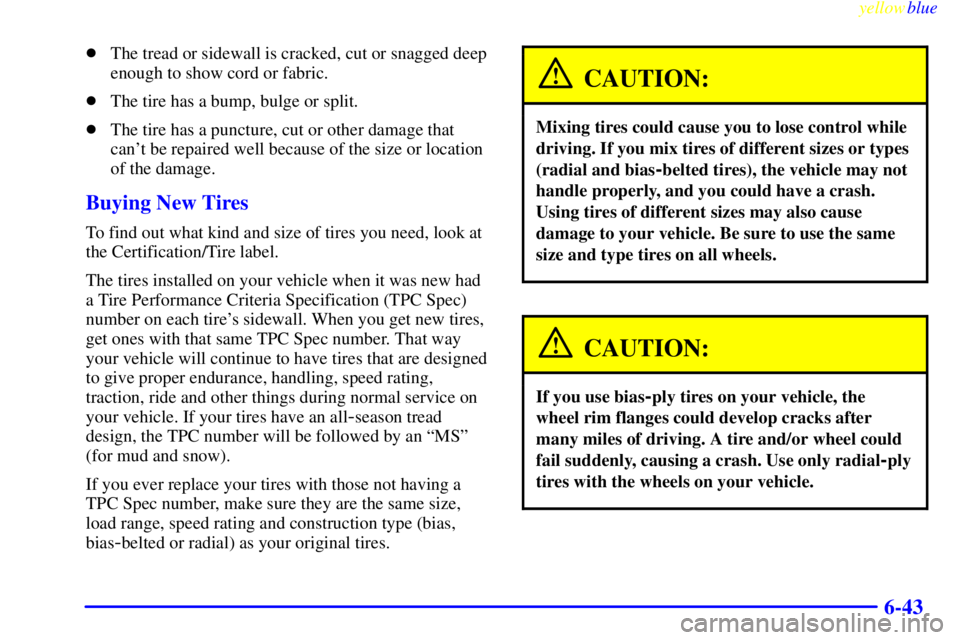 yellowblue

- The tread or sidewall is cracked, cut or snagged deep enough to show cord or fabric.
- The tire has a bump, bulge or split.
- The tire has a puncture, cut or other damage that can't be repaired well because of the size or location of the damage.

Buying New Tires

To find out what kind and size of tires you need, look at the Certification/Tire label.

The tires installed on your vehicle when it was new had a Tire Performance Criteria Specification (TPC Spec) number on each tire's sidewall. When you get new tires, get ones with that same TPC Spec number. That way your vehicle will continue to have tires that are designed to give proper endurance, handling, speed rating, traction, ride and other things during normal service on your vehicle. If your tires have an all-season tread design, the TPC number will be followed by an "MS" (for mud and snow).

If you ever replace your tires with those not having a TPC Spec number, make sure they are the same size, load range, speed rating and construction type (bias, bias-belted or radial) as your original tires.

CAUTION:

Mixing tires could cause you to lose control while driving. If you mix tires of different sizes or types (radial and bias-belted tires), the vehicle may not handle properly, and you could have a crash. Using tires of different sizes may also cause damage to your vehicle. Be sure to use the same size and type tires on all wheels.

CAUTION:

If you use bias-ply tires on your vehicle, the wheel rim flanges could develop cracks after many miles of driving. A tire and/or wheel could fail suddenly, causing a crash. Use only radial-ply tires with the wheels on your vehicle.

6-43

carmanualsonline.info